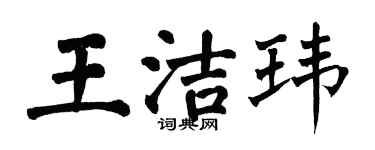 王洁玮

词典网